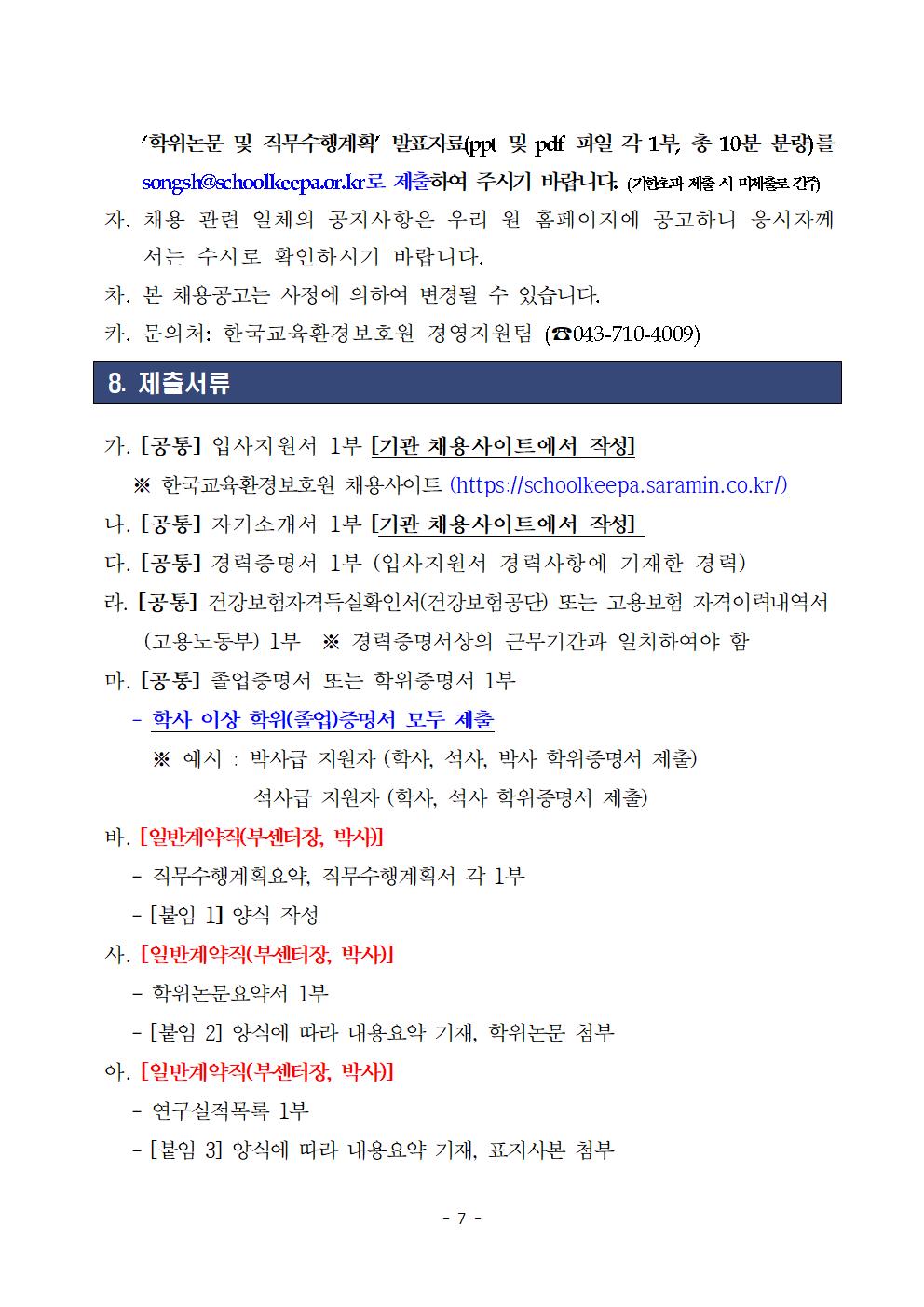 '학위논문 및 직무수행계획' 발표자료(ppt 및 pdf 파일 각 1부, 총 10분 분량)를 songsh@schoolkeepa.or.kr로 제출하여 주시기 바랍니다. (기한초과 제출 시 미제출로 간주)

자. 채용 관련 일체의 공지사항은 우리 원 홈페이지에 공고하니 응시자께서는 수시로 확인하시기 바랍니다.

차. 본 채용공고는 사정에 의하여 변경될 수 있습니다.

카. 문의처: 한국교육환경보호원 경영지원팀 (☎043-710-4009)

8. 제출서류

가. [공통] 입사지원서 1부 [기관 채용사이트에서 작성]

※ 한국교육환경보호원 채용사이트 (https://schoolkeepa.saramin.co.kr/)

나. [공통] 자기소개서 1부 [기관 채용사이트에서 작성]

다. [공통] 경력증명서 1부 (입사지원서 경력사항에 기재한 경력)

라. [공통] 건강보험자격득실확인서(건강보험공단) 또는 고용보험 자격이력내역서 (고용노동부) 1부 ※ 경력증명서상의 근무기간과 일치하여야 함

마. [공통] 졸업증명서 또는 학위증명서 1부

- 학사 이상 학위(졸업)증명서 모두 제출

※ 예시 : 박사급 지원자 (학사, 석사, 박사 학위증명서 제출)

석사급 지원자 (학사, 석사 학위증명서 제출)

바. [일반계약직(부센터장, 박사)]

- 직무수행계획요약, 직무수행계획서 각 1부

- [붙임 1] 양식 작성

사. [일반계약직(부센터장, 박사)]

- 학위논문요약서 1부

- [붙임 2] 양식에 따라 내용요약 기재, 학위논문 첨부

아. [일반계약직(부센터장, 박사)]

- 연구실적목록 1부

- [붙임 3] 양식에 따라 내용요약 기재, 표지사본 첨부

- 7 -